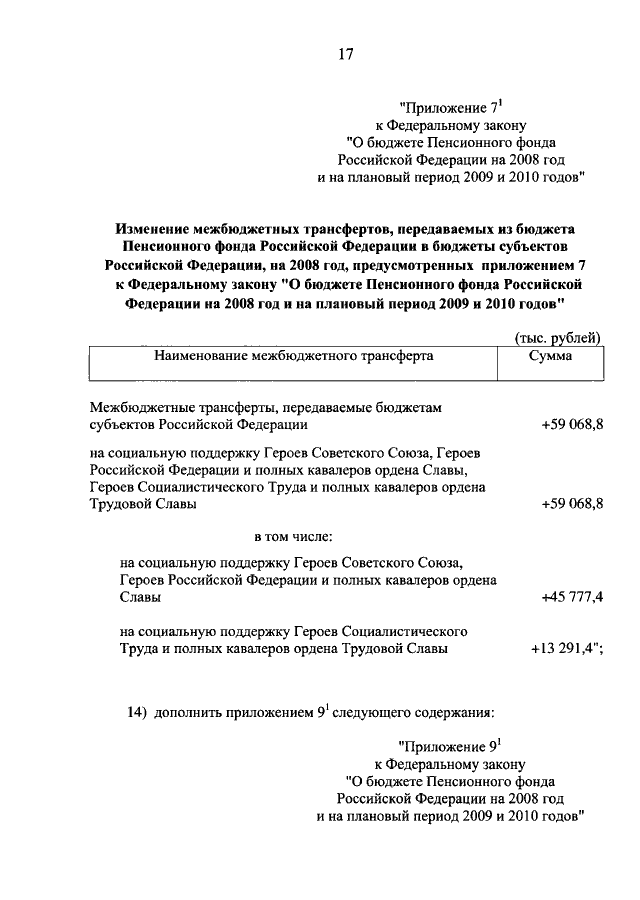 17

"Приложение $7^1$
к Федеральному закону
"О бюджете Пенсионного фонда
Российской Федерации на 2008 год
и на плановый период 2009 и 2010 годов"

Изменение межбюджетных трансфертов, передаваемых из бюджета Пенсионного фонда Российской Федерации в бюджеты субъектов Российской Федерации, на 2008 год, предусмотренных приложением 7 к Федеральному закону "О бюджете Пенсионного фонда Российской Федерации на 2008 год и на плановый период 2009 и 2010 годов"

(тыс. рублей)

| Наименование межбюджетного трансферта | Сумма |
|---|---|
| Межбюджетные трансферты, передаваемые бюджетам субъектов Российской Федерации | +59 068,8 |
| на социальную поддержку Героев Советского Союза, Героев Российской Федерации и полных кавалеров ордена Славы, Героев Социалистического Труда и полных кавалеров ордена Трудовой Славы | +59 068,8 |
| в том числе: | |
| на социальную поддержку Героев Советского Союза, Героев Российской Федерации и полных кавалеров ордена Славы | +45 777,4 |
| на социальную поддержку Героев Социалистического Труда и полных кавалеров ордена Трудовой Славы | +13 291,4"; |

14) дополнить приложением $9^1$ следующего содержания:

"Приложение $9^1$
к Федеральному закону
"О бюджете Пенсионного фонда
Российской Федерации на 2008 год
и на плановый период 2009 и 2010 годов"